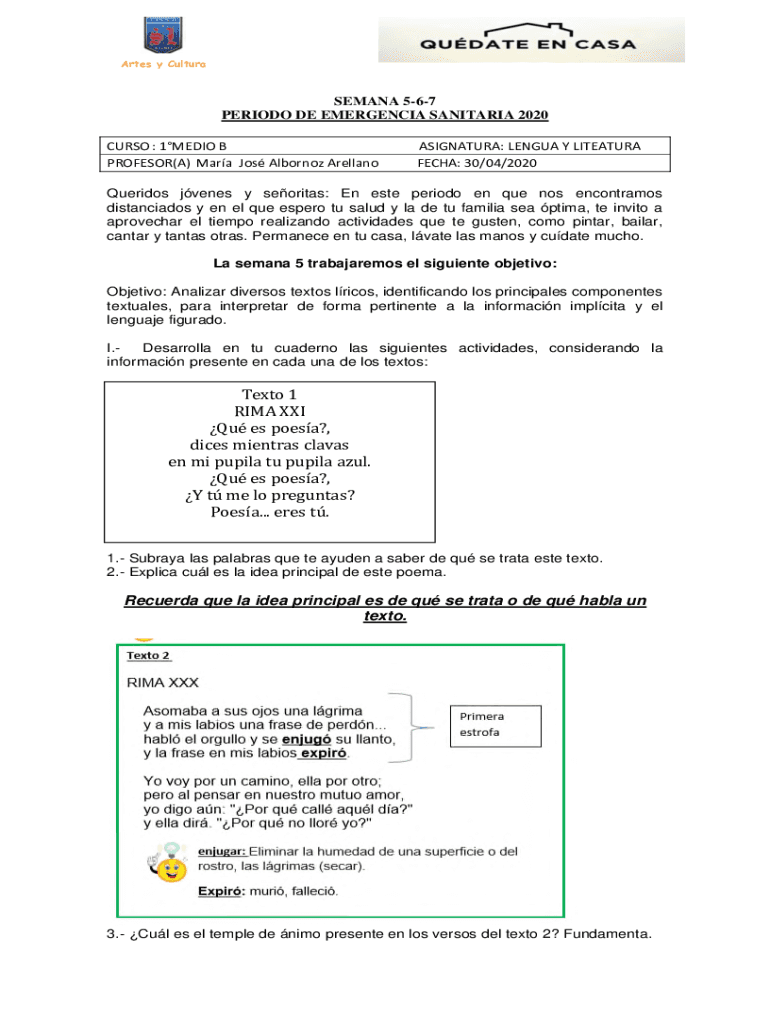 Artes y Cultura

QUÉDATE EN CASA

SEMANA 5-6-7
PERIODO DE EMERGENCIA SANITARIA 2020

| CURSO : 1°MEDIO B | ASIGNATURA: LENGUA Y LITEATURA |
|---|---|
| PROFESOR(A) María José Albornoz Arellano | FECHA: 30/04/2020 |

Queridos jóvenes y señoritas: En este periodo en que nos encontramos distanciados y en el que espero tu salud y la de tu familia sea óptima, te invito a aprovechar el tiempo realizando actividades que te gusten, como pintar, bailar, cantar y tantas otras. Permanece en tu casa, lávate las manos y cuídate mucho.

La semana 5 trabajaremos el siguiente objetivo:

Objetivo: Analizar diversos textos líricos, identificando los principales componentes textuales, para interpretar de forma pertinente a la información implícita y el lenguaje figurado.

I.- Desarrolla en tu cuaderno las siguientes actividades, considerando la información presente en cada una de los textos:

Texto 1
RIMA XXI
¿Qué es poesía?,
dices mientras clavas
en mi pupila tu pupila azul.
¿Qué es poesía?,
¿Y tú me lo preguntas?
Poesía… eres tú.

1.- Subraya las palabras que te ayuden a saber de qué se trata este texto.
2.- Explica cuál es la idea principal de este poema.

Recuerda que la idea principal es de qué se trata o de qué habla un texto.

Texto 2
RIMA XXX
Asomaba a sus ojos una lágrima
y a mis labios una frase de perdón...
habló el orgullo y se enjugó su llanto,
y la frase en mis labios expiró.

Primera estrofa

Yo voy por un camino, ella por otro;
pero al pensar en nuestro mutuo amor,
yo digo aún: "¿Por qué callé aquél día?"
y ella dirá. "¿Por qué no lloré yo?"

enjugar: Eliminar la humedad de una superficie o del rostro, las lágrimas (secar).

Expiró: murió, falleció.

3.- ¿Cuál es el temple de ánimo presente en los versos del texto 2? Fundamenta.